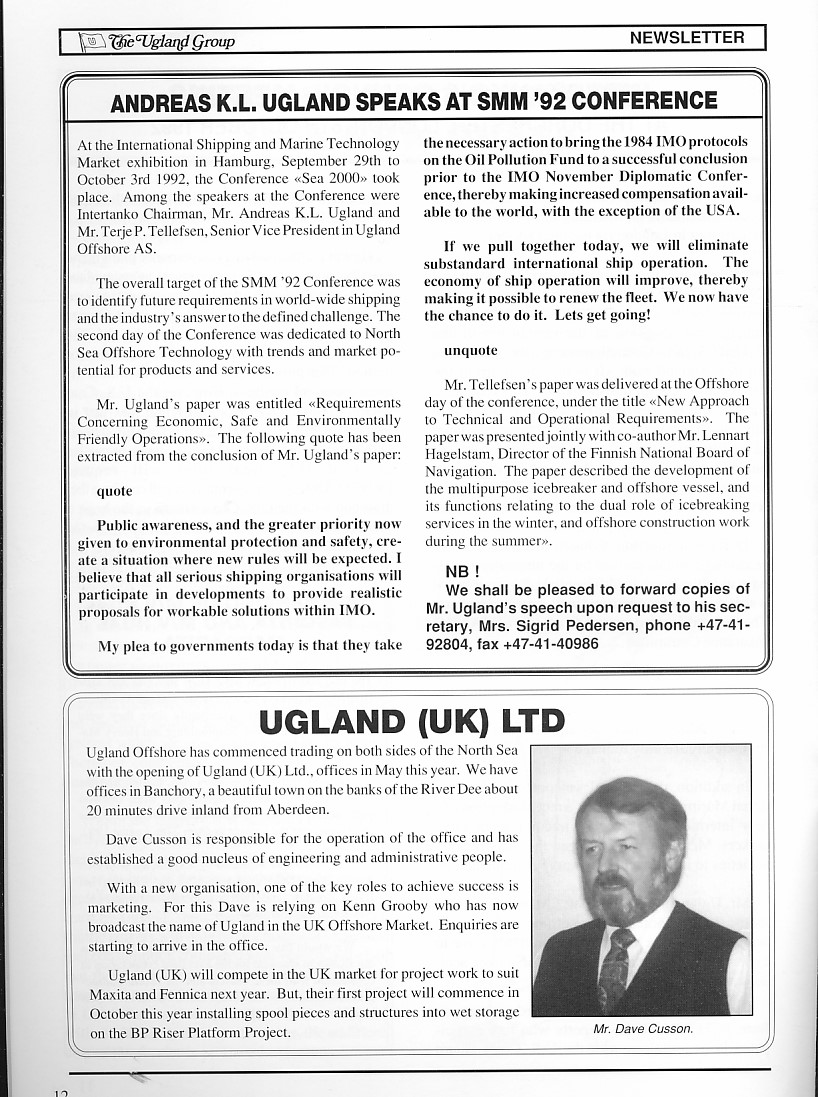 The Ugland Group

NEWSLETTER

ANDREAS K.L. UGLAND SPEAKS AT SMM '92 CONFERENCE

At the International Shipping and Marine Technology Market exhibition in Hamburg, September 29th to October 3rd 1992, the Conference «Sea 2000» took place. Among the speakers at the Conference were Intertanko Chairman, Mr. Andreas K.L. Ugland and Mr. Terje P. Tellefsen, Senior Vice President in Ugland Offshore AS.

The overall target of the SMM '92 Conference was to identify future requirements in world-wide shipping and the industry's answer to the defined challenge. The second day of the Conference was dedicated to North Sea Offshore Technology with trends and market potential for products and services.

Mr. Ugland's paper was entitled «Requirements Concerning Economic, Safe and Environmentally Friendly Operations». The following quote has been extracted from the conclusion of Mr. Ugland's paper:

quote

Public awareness, and the greater priority now given to environmental protection and safety, create a situation where new rules will be expected. I believe that all serious shipping organisations will participate in developments to provide realistic proposals for workable solutions within IMO.

My plea to governments today is that they take the necessary action to bring the 1984 IMO protocols on the Oil Pollution Fund to a successful conclusion prior to the IMO November Diplomatic Conference, thereby making increased compensation available to the world, with the exception of the USA.

If we pull together today, we will eliminate substandard international ship operation. The economy of ship operation will improve, thereby making it possible to renew the fleet. We now have the chance to do it. Lets get going!

unquote

Mr. Tellefsen's paper was delivered at the Offshore day of the conference, under the title «New Approach to Technical and Operational Requirements». The paper was presented jointly with co-author Mr. Lennart Hagelstam, Director of the Finnish National Board of Navigation. The paper described the development of the multipurpose icebreaker and offshore vessel, and its functions relating to the dual role of icebreaking services in the winter, and offshore construction work during the summer».

NB !
We shall be pleased to forward copies of Mr. Ugland's speech upon request to his secretary, Mrs. Sigrid Pedersen, phone +47-41-92804, fax +47-41-40986

UGLAND (UK) LTD

Ugland Offshore has commenced trading on both sides of the North Sea with the opening of Ugland (UK) Ltd., offices in May this year. We have offices in Banchory, a beautiful town on the banks of the River Dee about 20 minutes drive inland from Aberdeen.

Dave Cusson is responsible for the operation of the office and has established a good nucleus of engineering and administrative people.

With a new organisation, one of the key roles to achieve success is marketing. For this Dave is relying on Kenn Grooby who has now broadcast the name of Ugland in the UK Offshore Market. Enquiries are starting to arrive in the office.

Ugland (UK) will compete in the UK market for project work to suit Maxita and Fennica next year. But, their first project will commence in October this year installing spool pieces and structures into wet storage on the BP Riser Platform Project.

Mr. Dave Cusson.

12